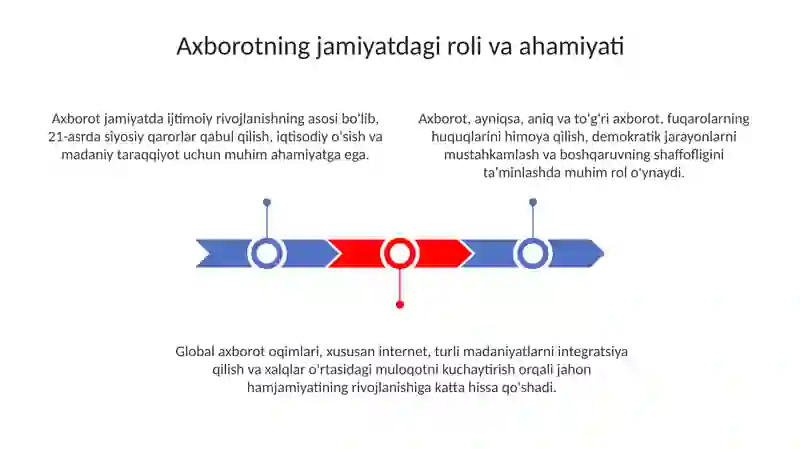 Axborotning jamiyatdagi roli va ahamiyati

Axborot jamiyatda ijtimoiy rivojlanishning asosi bo'lib, 21-asrda siyosiy qarorlar qabul qilish, iqtisodiy o'sish va madaniy taraqqiyot uchun muhim ahamiyatga ega.

Axborot, ayniqsa, aniq va to'g'ri axborot, fuqarolarning huquqlarini himoya qilish, demokratik jarayonlarni mustahkamlash va boshqaruvning shaffofligini ta'minlashda muhim rol o'ynaydi.

Global axborot oqimlari, xususan internet, turli madaniyatlarni integratsiya qilish va xalqlar o'rtasidagi muloqotni kuchaytirish orqali jahon hamjamiyatining rivojlanishiga katta hissa qo'shadi.